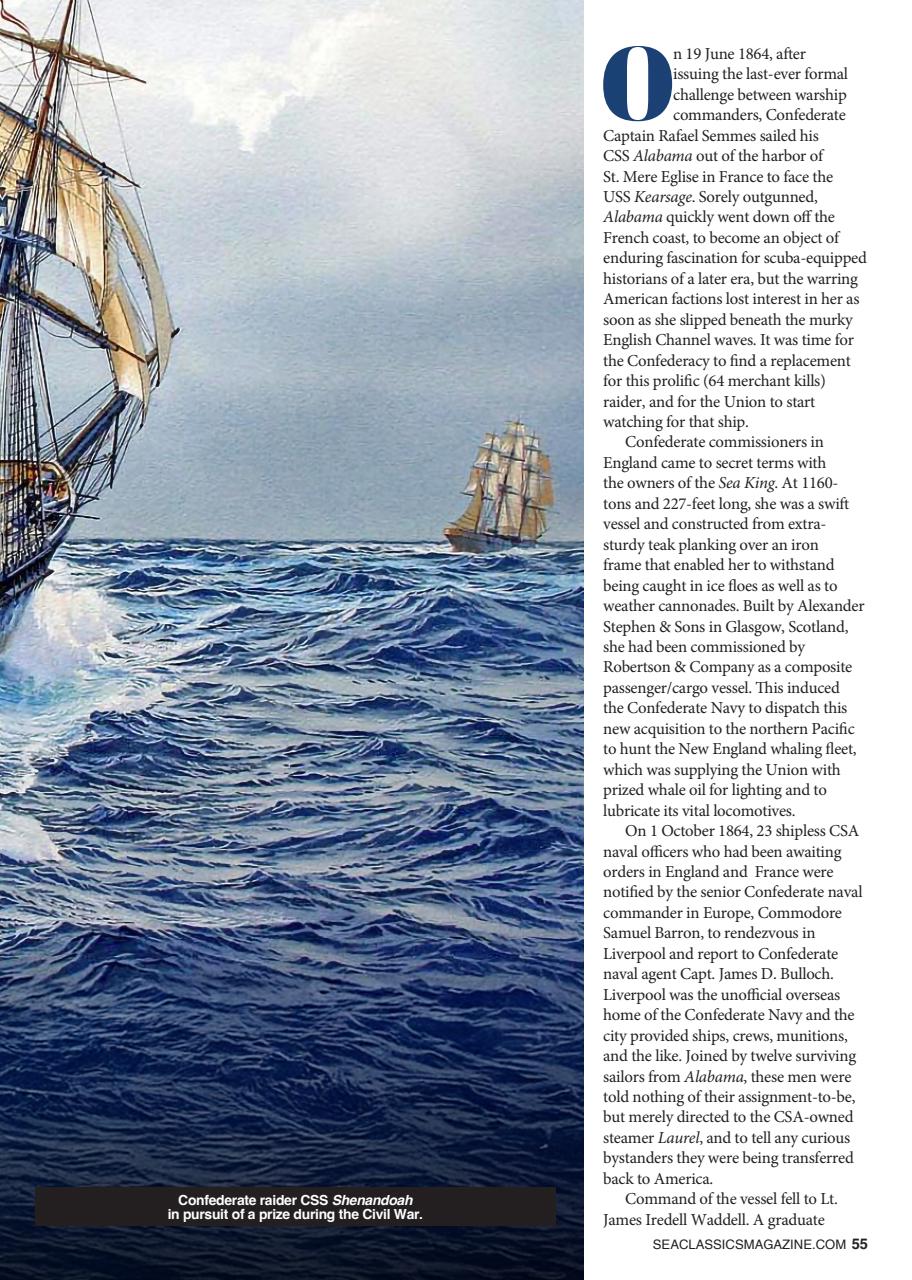 Confederate raider CSS Shenandoah in pursuit of a prize during the Civil War.

On 19 June 1864, after issuing the last-ever formal challenge between warship commanders, Confederate Captain Rafael Semmes sailed his CSS Alabama out of the harbor of St. Mere Eglise in France to face the USS Kearsage. Sorely outgunned, Alabama quickly went down off the French coast, to become an object of enduring fascination for scuba-equipped historians of a later era, but the warring American factions lost interest in her as soon as she slipped beneath the murky English Channel waves. It was time for the Confederacy to find a replacement for this prolific (64 merchant kills) raider, and for the Union to start watching for that ship.

Confederate commissioners in England came to secret terms with the owners of the Sea King. At 1160-tons and 227-feet long, she was a swift vessel and constructed from extra-sturdy teak planking over an iron frame that enabled her to withstand being caught in ice floes as well as to weather cannonades. Built by Alexander Stephen & Sons in Glasgow, Scotland, she had been commissioned by Robertson & Company as a composite passenger/cargo vessel. This induced the Confederate Navy to dispatch this new acquisition to the northern Pacific to hunt the New England whaling fleet, which was supplying the Union with prized whale oil for lighting and to lubricate its vital locomotives.

On 1 October 1864, 23 shipless CSA naval officers who had been awaiting orders in England and France were notified by the senior Confederate naval commander in Europe, Commodore Samuel Barron, to rendezvous in Liverpool and report to Confederate naval agent Capt. James D. Bulloch. Liverpool was the unofficial overseas home of the Confederate Navy and the city provided ships, crews, munitions, and the like. Joined by twelve surviving sailors from Alabama, these men were told nothing of their assignment-to-be, but merely directed to the CSA-owned steamer Laurel, and to tell any curious bystanders they were being transferred back to America.

Command of the vessel fell to Lt. James Iredell Waddell. A graduate

SEACLASSICSMAGAZINE.COM 55